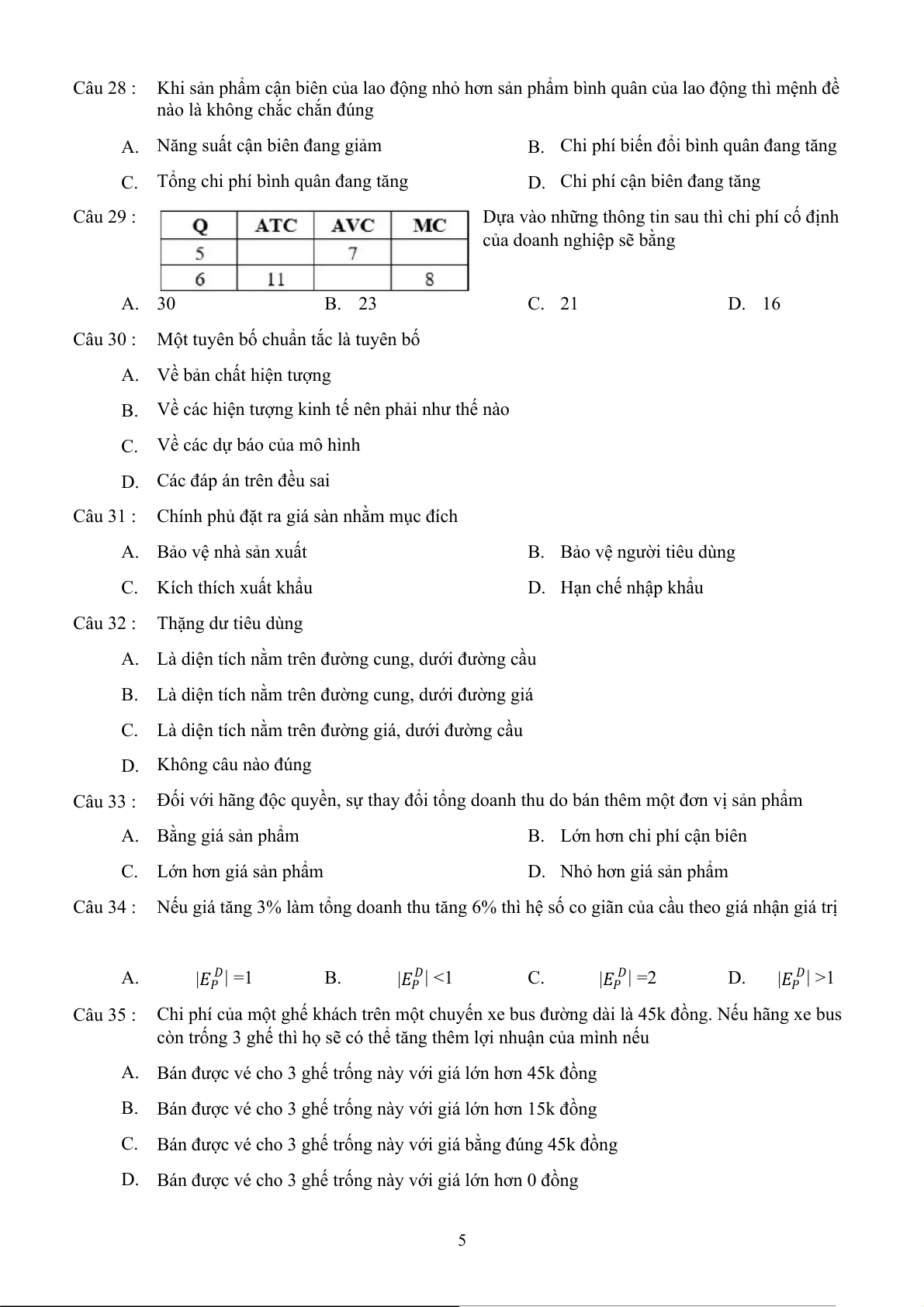 Câu 28 : Khi sản phẩm cận biên của lao động nhỏ hơn sản phẩm bình quân của lao động thì mệnh đề nào là không chắc chắn đúng

A. Năng suất cận biên đang giảm

B. Chi phí biến đổi bình quân đang tăng

C. Tổng chi phí bình quân đang tăng

D. Chi phí cận biên đang tăng

Câu 29 :

| Q | ATC | AVC | MC |
|---|---|---|---|
| 5 | | 7 | |
| 6 | 11 | | 8 |

Dựa vào những thông tin sau thì chi phí cố định của doanh nghiệp sẽ bằng

A. 30

B. 23

C. 21

D. 16

Câu 30 : Một tuyên bố chuẩn tắc là tuyên bố

A. Về bản chất hiện tượng

B. Về các hiện tượng kinh tế nên phải như thế nào

C. Về các dự báo của mô hình

D. Các đáp án trên đều sai

Câu 31 : Chính phủ đặt ra giá sàn nhằm mục đích

A. Bảo vệ nhà sản xuất

B. Bảo vệ người tiêu dùng

C. Kích thích xuất khẩu

D. Hạn chế nhập khẩu

Câu 32 : Thặng dư tiêu dùng

A. Là diện tích nằm trên đường cung, dưới đường cầu

B. Là diện tích nằm trên đường cung, dưới đường giá

C. Là diện tích nằm trên đường giá, dưới đường cầu

D. Không câu nào đúng

Câu 33 : Đối với hãng độc quyền, sự thay đổi tổng doanh thu do bán thêm một đơn vị sản phẩm

A. Bằng giá sản phẩm

B. Lớn hơn chi phí cận biên

C. Lớn hơn giá sản phẩm

D. Nhỏ hơn giá sản phẩm

Câu 34 : Nếu giá tăng 3% làm tổng doanh thu tăng 6% thì hệ số co giãn của cầu theo giá nhận giá trị

A. $|E_P^D|$ =1

B. $|E_P^D|$ <1

C. $|E_P^D|$ =2

D. $|E_P^D|$ >1

Câu 35 : Chi phí của một ghế khách trên một chuyến xe bus đường dài là 45k đồng. Nếu hãng xe bus còn trống 3 ghế thì họ sẽ có thể tăng thêm lợi nhuận của mình nếu

A. Bán được vé cho 3 ghế trống này với giá lớn hơn 45k đồng

B. Bán được vé cho 3 ghế trống này với giá lớn hơn 15k đồng

C. Bán được vé cho 3 ghế trống này với giá bằng đúng 45k đồng

D. Bán được vé cho 3 ghế trống này với giá lớn hơn 0 đồng

5